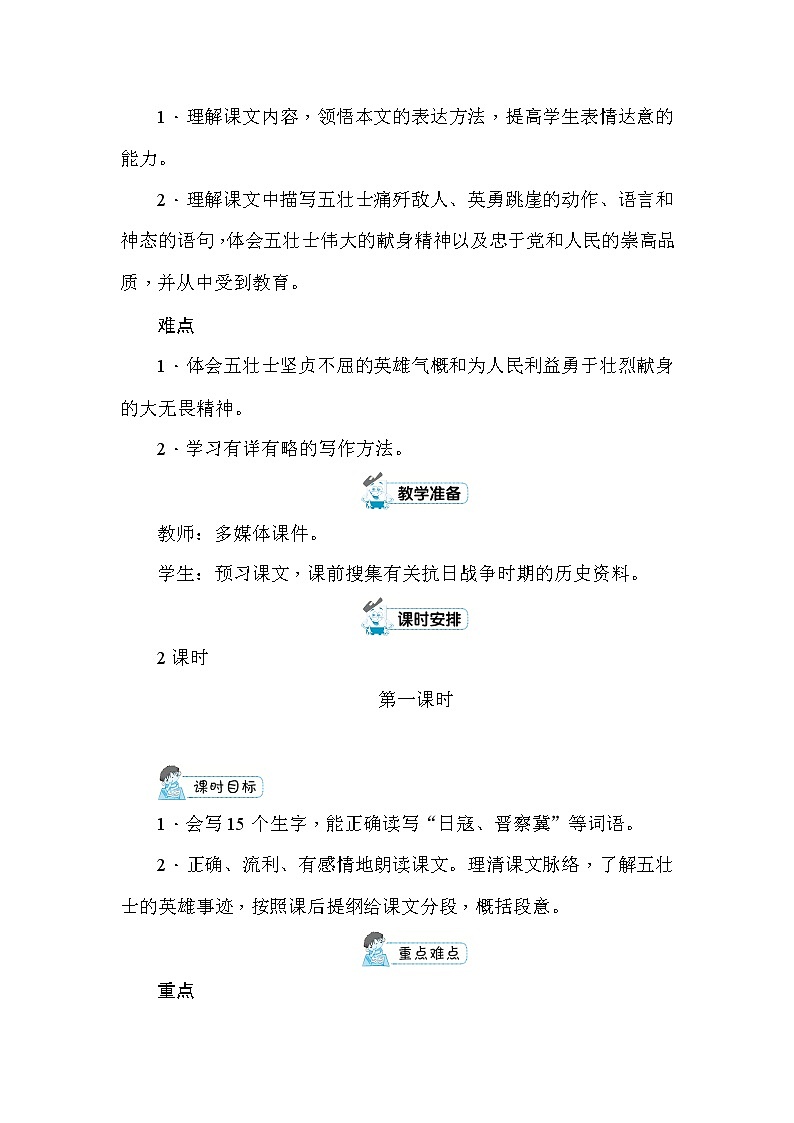 1．理解课文内容，领悟本文的表达方法，提高学生表情达意的能力。

2．理解课文中描写五壮士痛歼敌人、英勇跳崖的动作、语言和神态的语句，体会五壮士伟大的献身精神以及忠于党和人民的崇高品质，并从中受到教育。

难点

1．体会五壮士坚贞不屈的英雄气概和为人民利益勇于壮烈献身的大无畏精神。

2．学习有详有略的写作方法。

教学准备

教师：多媒体课件。

学生：预习课文，课前搜集有关抗日战争时期的历史资料。

课时安排

2课时

第一课时

课时目标

1．会写15个生字，能正确读写“日寇、晋察冀”等词语。

2．正确、流利、有感情地朗读课文。理清课文脉络，了解五壮士的英雄事迹，按照课后提纲给课文分段，概括段意。

重点难点

重点